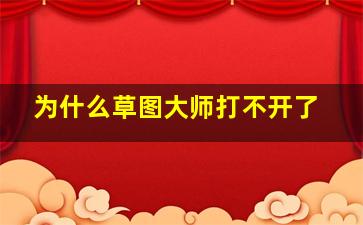 为什么草图大师打不开了